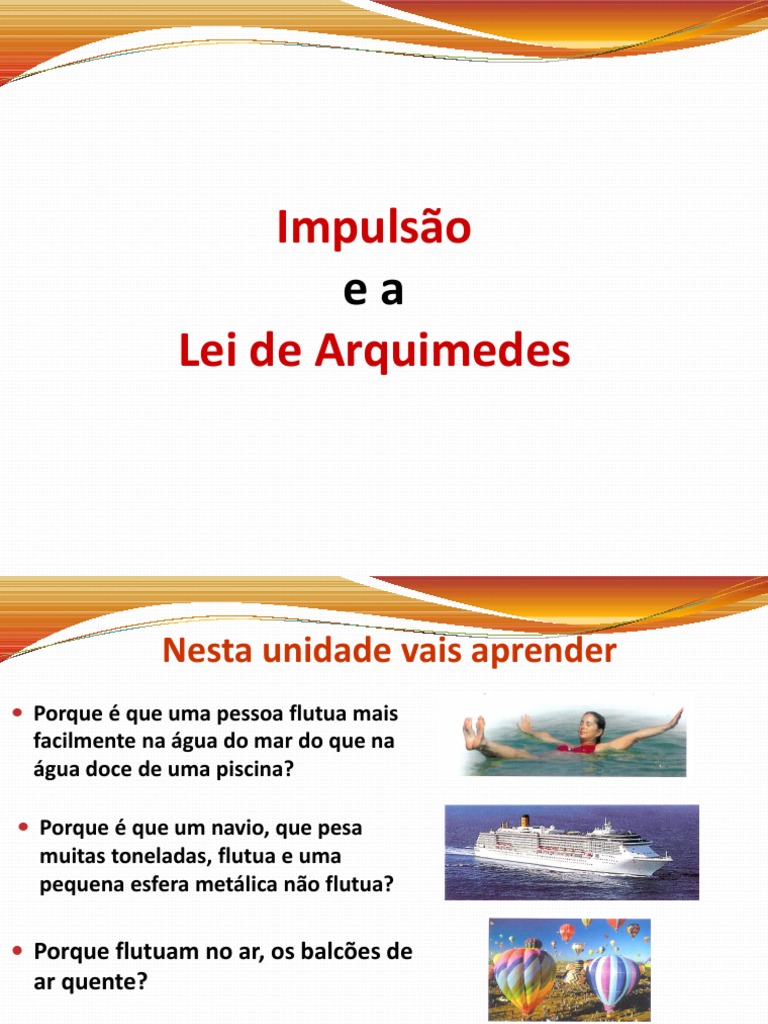 Impulsão
e a
Lei de Arquimedes

Nesta unidade vais aprender

• Porque é que uma pessoa flutua mais facilmente na água do mar do que na água doce de uma piscina?

• Porque é que um navio, que pesa muitas toneladas, flutua e uma pequena esfera metálica não flutua?

• Porque flutuam no ar, os balcões de ar quente?